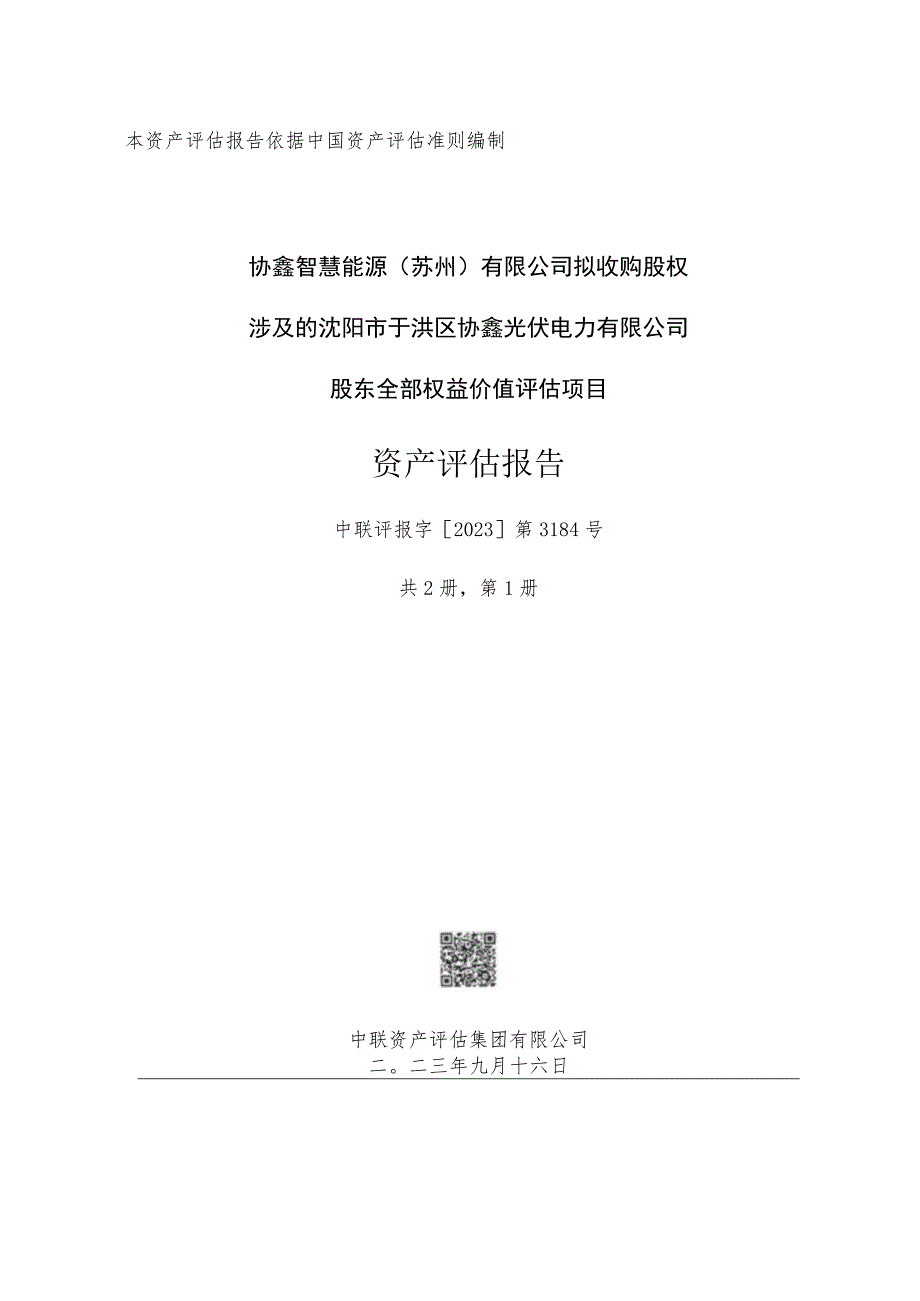 本资产评估报告依据中国资产评估准则编制

协鑫智慧能源（苏州）有限公司拟收购股权

涉及的沈阳市于洪区协鑫光伏电力有限公司

股东全部权益价值评估项目

资产评估报告

中联评报字［2023］第3184号

共2册，第1册

中联资产评估集团有限公司
二。二三年九月十六日